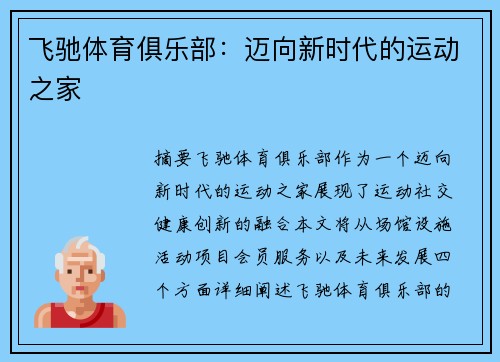 飞驰体育俱乐部：迈向新时代的运动之家

摘要飞驰体育俱乐部作为一个迈向新时代的运动之家展现了运动社交健康创新的融合本文将从场馆设施活动项目会员服务以及未来发展四个方面详细阐述飞驰体育俱乐部的